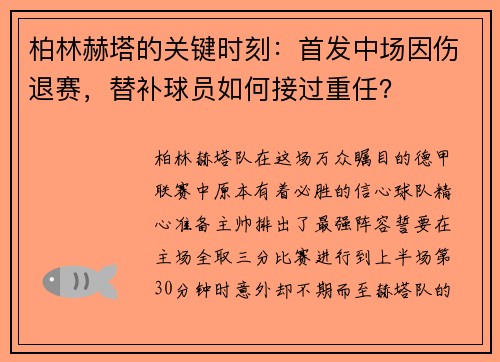 柏林赫塔的关键时刻：首发中场因伤退赛，替补球员如何接过重任？

柏林赫塔队在这场万众瞩目的德甲联赛中原本有着必胜的信心球队精心准备主帅排出了最强阵容誓要在主场全取三分比赛进行到上半场第30分钟时意外却不期而至赫塔队的